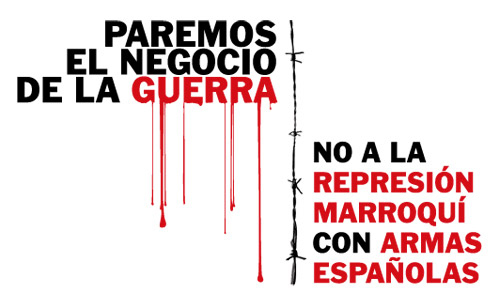 PAREMOS
EL NEGOCIO
DE LA GUERRA

NO A LA
REPRESIÓN
MARROQUÍ
CON ARMAS
ESPAÑOLAS